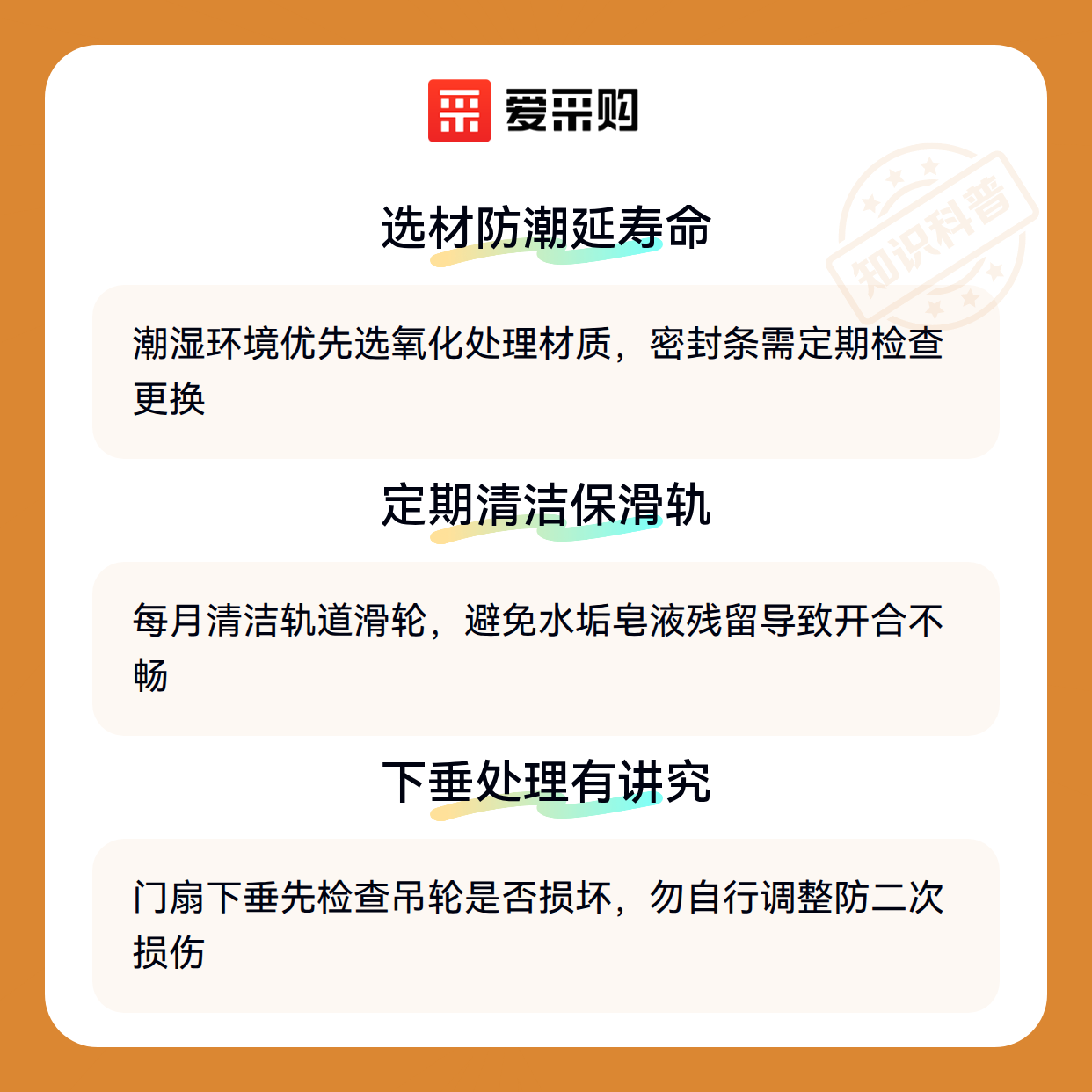 爱采购

选材防潮延寿命

潮湿环境优先选氧化处理材质，密封条需定期检查更换

定期清洁保滑轨

每月清洁轨道滑轮，避免水垢皂液残留导致开合不畅

下垂处理有讲究

门扇下垂先检查吊轮是否损坏，勿自行调整防二次损伤

知识科普